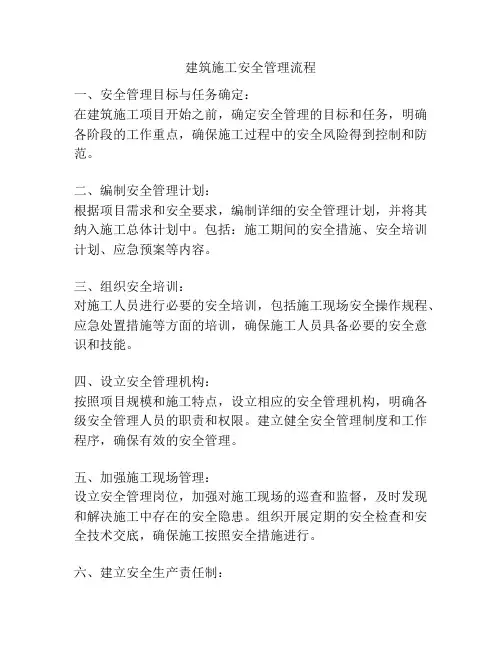 建筑施工安全管理流程

一、安全管理目标与任务确定：
在建筑施工项目开始之前，确定安全管理的目标和任务，明确各阶段的工作重点，确保施工过程中的安全风险得到控制和防范。

二、编制安全管理计划：
根据项目需求和安全要求，编制详细的安全管理计划，并将其纳入施工总体计划中。包括：施工期间的安全措施、安全培训计划、应急预案等内容。

三、组织安全培训：
对施工人员进行必要的安全培训，包括施工现场安全操作规程、应急处置措施等方面的培训，确保施工人员具备必要的安全意识和技能。

四、设立安全管理机构：
按照项目规模和施工特点，设立相应的安全管理机构，明确各级安全管理人员的职责和权限。建立健全安全管理制度和工作程序，确保有效的安全管理。

五、加强施工现场管理：
设立安全管理岗位，加强对施工现场的巡查和监督，及时发现和解决施工中存在的安全隐患。组织开展定期的安全检查和安全技术交底，确保施工按照安全措施进行。

六、建立安全生产责任制：